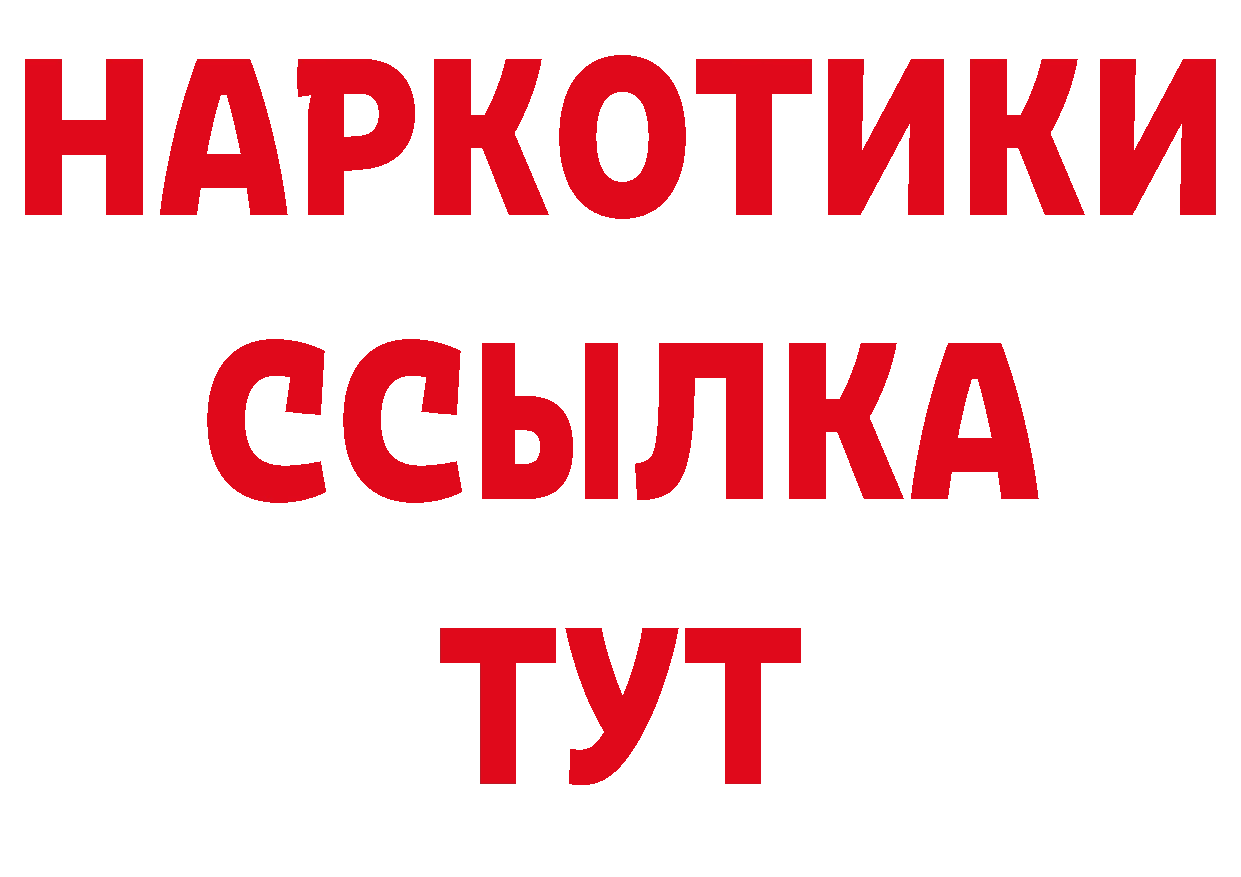 НАРКОТИКИ
ССЫЛКА
ТУТ